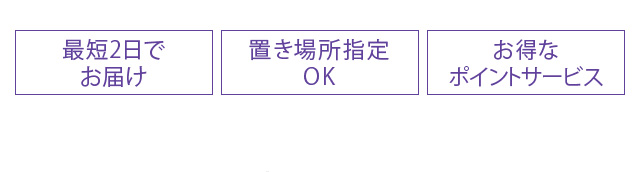 最短2日で
お届け

置き場所指定
OK

お得な
ポイントサービス